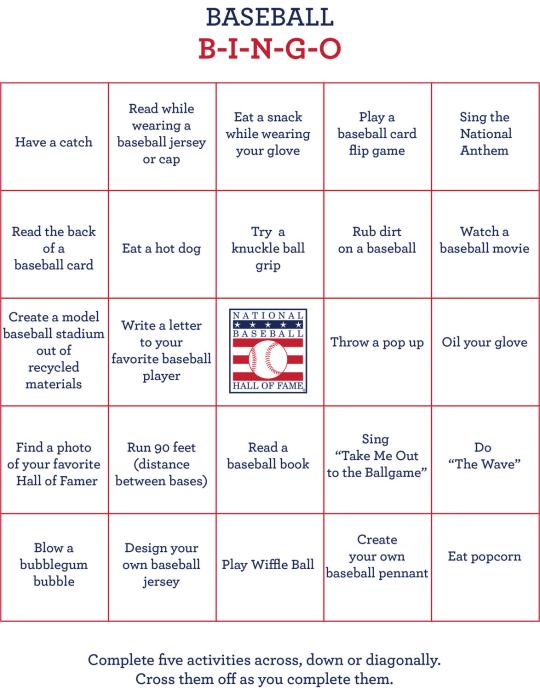 BASEBALL
B-I-N-G-O

| | | | | |
|---|---|---|---|---|
| Have a catch | Read while wearing a baseball jersey or cap | Eat a snack while wearing your glove | Play a baseball card flip game | Sing the National Anthem |
| Read the back of a baseball card | Eat a hot dog | Try a knuckle ball grip | Rub dirt on a baseball | Watch a baseball movie |
| Create a model baseball stadium out of recycled materials | Write a letter to your favorite baseball player | NATIONAL BASEBALL HALL OF FAME | Throw a pop up | Oil your glove |
| Find a photo of your favorite Hall of Famer | Run 90 feet (distance between bases) | Read a baseball book | Sing "Take Me Out to the Ballgame" | Do "The Wave" |
| Blow a bubblegum bubble | Design your own baseball jersey | Play Wiffle Ball | Create your own baseball pennant | Eat popcorn |

Complete five activities across, down or diagonally. Cross them off as you complete them.